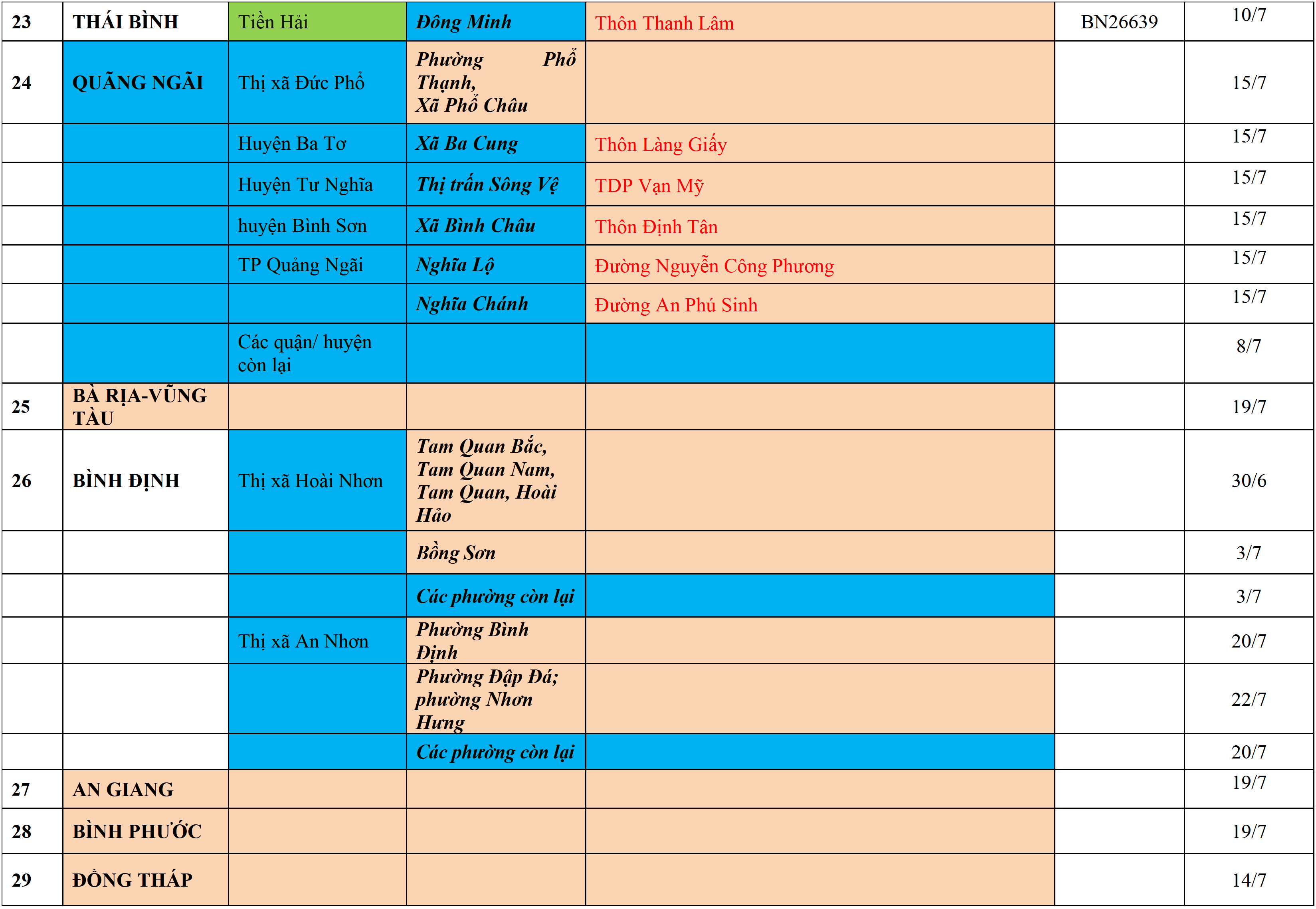 | 23 | THÁI BÌNH | Tiền Hải | Đông Minh | Thôn Thanh Lâm | BN26639 | 10/7 |
|---|---|---|---|---|---|---|
| 24 | QUÃNG NGÃI | Thị xã Đức Phổ | Phường Phổ Thạnh, Xã Phổ Châu | | | 15/7 |
| | | Huyện Ba Tơ | Xã Ba Cung | Thôn Làng Giấy | | 15/7 |
| | | Huyện Tư Nghĩa | Thị trấn Sông Vệ | TDP Vạn Mỹ | | 15/7 |
| | | huyện Bình Sơn | Xã Bình Châu | Thôn Định Tân | | 15/7 |
| | | TP Quảng Ngãi | Nghĩa Lộ | Đường Nguyễn Công Phương | | 15/7 |
| | | | Nghĩa Chánh | Đường An Phú Sinh | | 15/7 |
| | | Các quận/ huyện còn lại | | | | 8/7 |
| 25 | BÀ RỊA-VŨNG TÀU | | | | | 19/7 |
| 26 | BÌNH ĐỊNH | Thị xã Hoài Nhơn | Tam Quan Bắc, Tam Quan Nam, Tam Quan, Hoài Hảo | | | 30/6 |
| | | | Bồng Sơn | | | 3/7 |
| | | | Các phường còn lại | | | 3/7 |
| | | Thị xã An Nhơn | Phường Bình Định | | | 20/7 |
| | | | Phường Đập Đá; phường Nhơn Hưng | | | 22/7 |
| | | | Các phường còn lại | | | 20/7 |
| 27 | AN GIANG | | | | | 19/7 |
| 28 | BÌNH PHƯỚC | | | | | 19/7 |
| 29 | ĐỒNG THÁP | | | | | 14/7 |